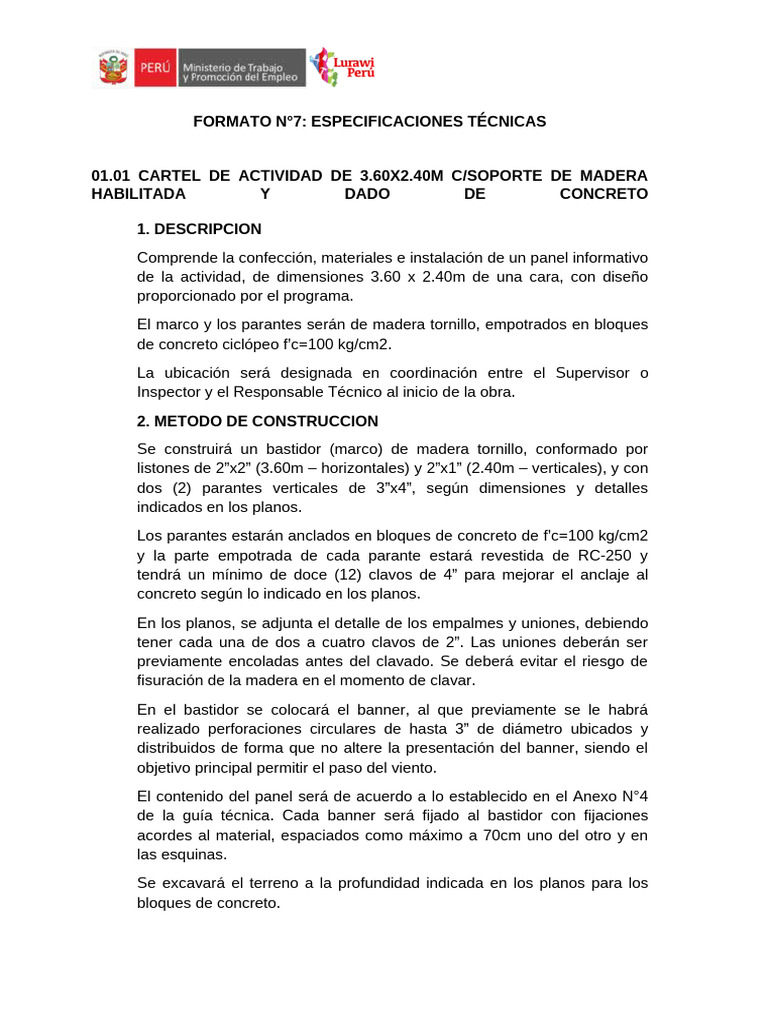 PERÚ Ministerio de Trabajo y Promoción del Empleo

Lurawi Perú

FORMATO N°7: ESPECIFICACIONES TÉCNICAS

01.01 CARTEL DE ACTIVIDAD DE 3.60X2.40M C/SOPORTE DE MADERA HABILITADA Y DADO DE CONCRETO

1. DESCRIPCION

Comprende la confección, materiales e instalación de un panel informativo de la actividad, de dimensiones 3.60 x 2.40m de una cara, con diseño proporcionado por el programa.

El marco y los parantes serán de madera tornillo, empotrados en bloques de concreto ciclópeo f'c=100 kg/cm2.

La ubicación será designada en coordinación entre el Supervisor o Inspector y el Responsable Técnico al inicio de la obra.

2. METODO DE CONSTRUCCION

Se construirá un bastidor (marco) de madera tornillo, conformado por listones de 2"x2" (3.60m – horizontales) y 2"x1" (2.40m – verticales), y con dos (2) parantes verticales de 3"x4", según dimensiones y detalles indicados en los planos.

Los parantes estarán anclados en bloques de concreto de f'c=100 kg/cm2 y la parte empotrada de cada parante estará revestida de RC-250 y tendrá un mínimo de doce (12) clavos de 4" para mejorar el anclaje al concreto según lo indicado en los planos.

En los planos, se adjunta el detalle de los empalmes y uniones, debiendo tener cada una de dos a cuatro clavos de 2". Las uniones deberán ser previamente encoladas antes del clavado. Se deberá evitar el riesgo de fisuración de la madera en el momento de clavar.

En el bastidor se colocará el banner, al que previamente se le habrá realizado perforaciones circulares de hasta 3" de diámetro ubicados y distribuidos de forma que no altere la presentación del banner, siendo el objetivo principal permitir el paso del viento.

El contenido del panel será de acuerdo a lo establecido en el Anexo N°4 de la guía técnica. Cada banner será fijado al bastidor con fijaciones acordes al material, espaciados como máximo a 70cm uno del otro y en las esquinas.

Se excavará el terreno a la profundidad indicada en los planos para los bloques de concreto.